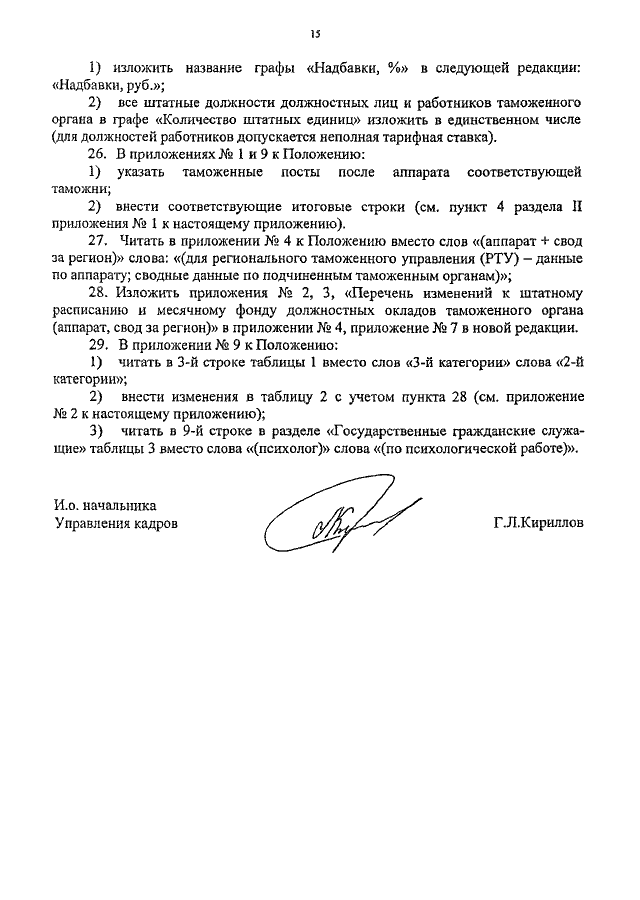 15

1) изложить название графы «Надбавки, %» в следующей редакции: «Надбавки, руб.»;

2) все штатные должности должностных лиц и работников таможенного органа в графе «Количество штатных единиц» изложить в единственном числе (для должностей работников допускается неполная тарифная ставка).

26. В приложениях № 1 и 9 к Положению:

1) указать таможенные посты после аппарата соответствующей таможни;

2) внести соответствующие итоговые строки (см. пункт 4 раздела II приложения № 1 к настоящему приложению).

27. Читать в приложении № 4 к Положению вместо слов «(аппарат + свод за регион)» слова: «(для регионального таможенного управления (РТУ) – данные по аппарату; сводные данные по подчиненным таможенным органам)»;

28. Изложить приложения № 2, 3, «Перечень изменений к штатному расписанию и месячному фонду должностных окладов таможенного органа (аппарат, свод за регион)» в приложении № 4, приложение № 7 в новой редакции.

29. В приложении № 9 к Положению:

1) читать в 3-й строке таблицы 1 вместо слов «3-й категории» слова «2-й категории»;

2) внести изменения в таблицу 2 с учетом пункта 28 (см. приложение № 2 к настоящему приложению);

3) читать в 9-й строке в разделе «Государственные гражданские служащие» таблицы 3 вместо слова «(психолог)» слова «(по психологической работе)».

И.о. начальника
Управления кадров

Г.Л.Кириллов